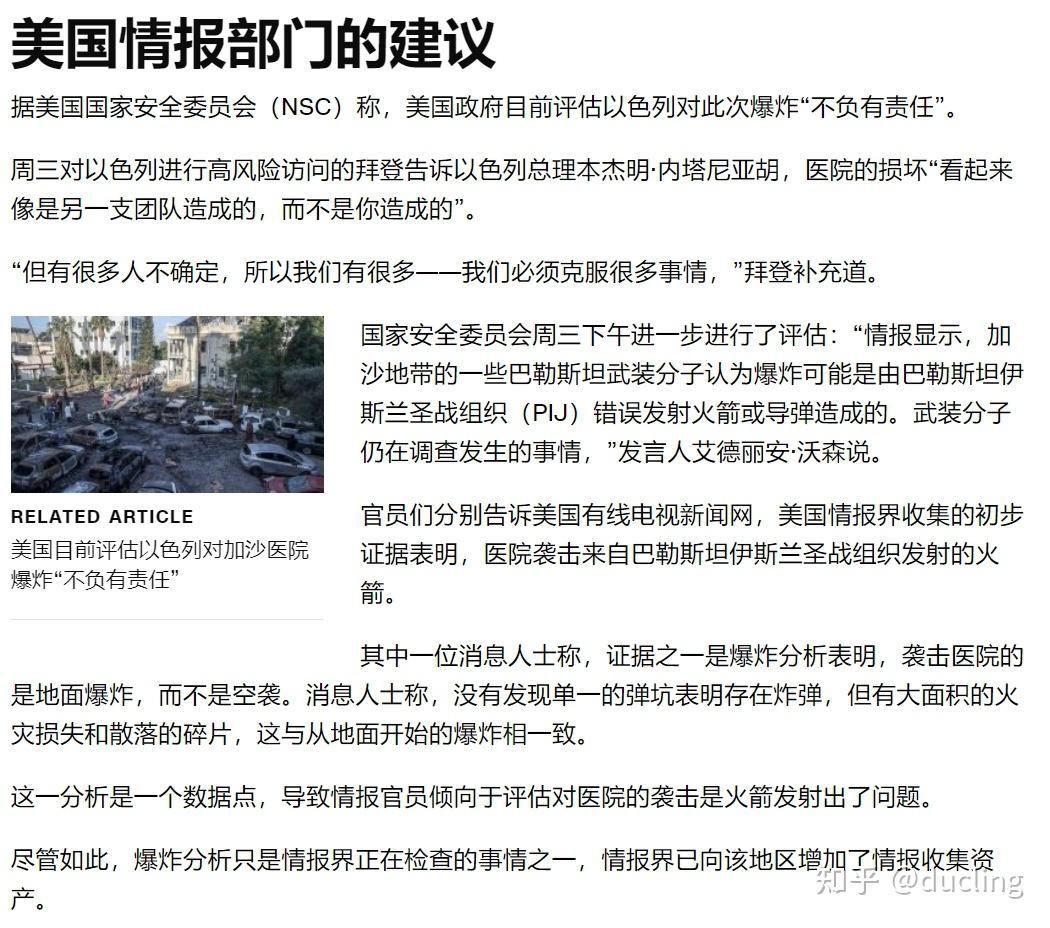 美国情报部门的建议

据美国国家安全委员会（NSC）称，美国政府目前评估以色列对此次爆炸“不负有责任”。

周三对以色列进行高风险访问的拜登告诉以色列总理本杰明·内塔尼亚胡，医院的损坏“看起来像是另一支团队造成的，而不是你造成的”。

“但有很多人不确定，所以我们有很多——我们必须克服很多事情，”拜登补充道。

RELATED ARTICLE
美国目前评估以色列对加沙医院爆炸“不负有责任”

国家安全委员会周三下午进一步进行了评估：“情报显示，加沙地带的一些巴勒斯坦武装分子认为爆炸可能是由巴勒斯坦伊斯兰圣战组织（PIJ）错误发射火箭或导弹造成的。武装分子仍在调查发生的事情，”发言人艾德丽安·沃森说。

官员们分别告诉美国有线电视新闻网，美国情报界收集的初步证据表明，医院袭击来自巴勒斯坦伊斯兰圣战组织发射的火箭。

其中一位消息人士称，证据之一是爆炸分析表明，袭击医院的是地面爆炸，而不是空袭。消息人士称，没有发现单一的弹坑表明存在炸弹，但有大面积的火灾损失和散落的碎片，这与从地面开始的爆炸相一致。

这一分析是一个数据点，导致情报官员倾向于评估对医院的袭击是火箭发射出了问题。

尽管如此，爆炸分析只是情报界正在检查的事情之一，情报界已向该地区增加了情报收集资产。

知乎 @ducling